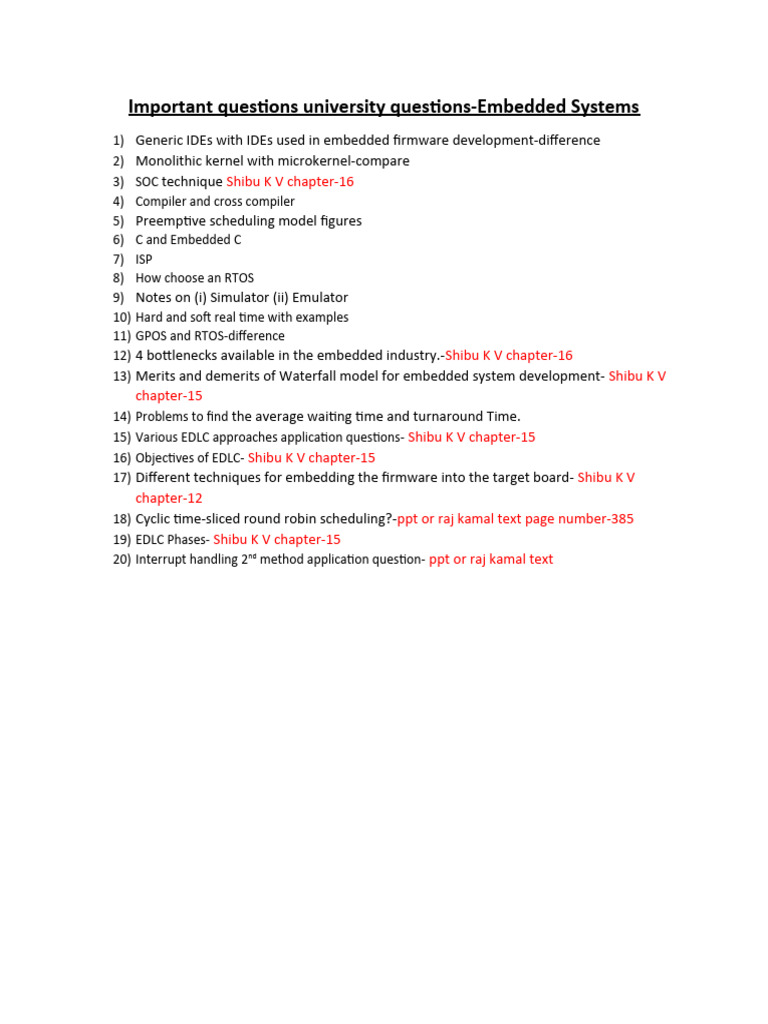 Important questions university questions-Embedded Systems

1) Generic IDEs with IDEs used in embedded firmware development-difference
2) Monolithic kernel with microkernel-compare
3) SOC technique Shibu K V chapter-16
4) Compiler and cross compiler
5) Preemptive scheduling model figures
6) C and Embedded C
7) ISP
8) How choose an RTOS
9) Notes on (i) Simulator (ii) Emulator
10) Hard and soft real time with examples
11) GPOS and RTOS-difference
12) 4 bottlenecks available in the embedded industry.-Shibu K V chapter-16
13) Merits and demerits of Waterfall model for embedded system development- Shibu K V chapter-15
14) Problems to find the average waiting time and turnaround Time.
15) Various EDLC approaches application questions- Shibu K V chapter-15
16) Objectives of EDLC- Shibu K V chapter-15
17) Different techniques for embedding the firmware into the target board- Shibu K V chapter-12
18) Cyclic time-sliced round robin scheduling?-ppt or raj kamal text page number-385
19) EDLC Phases- Shibu K V chapter-15
20) Interrupt handling 2$^{nd}$ method application question- ppt or raj kamal text